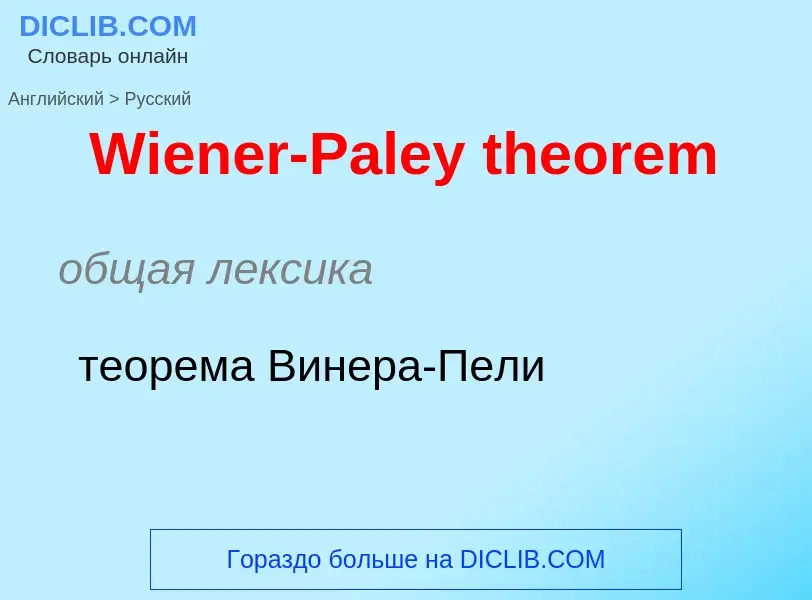 DICLIB.COM
Словарь онлайн

Английский > Русский

Wiener-Paley theorem

общая лексика

теорема Винера-Пели

Гораздо больше на DICLIB.COM